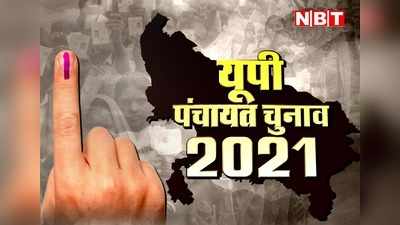 NBT

यूपी
पंचायत चुनाव
2021